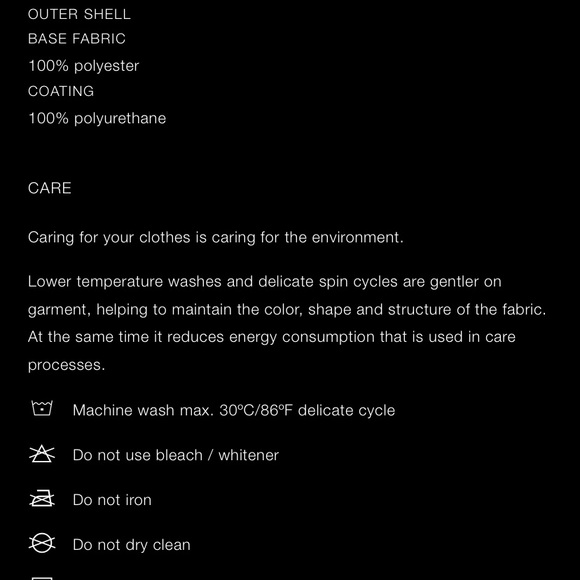 OUTER SHELL
BASE FABRIC
100% polyester
COATING
100% polyurethane

CARE

Caring for your clothes is caring for the environment.

Lower temperature washes and delicate spin cycles are gentler on garment, helping to maintain the color, shape and structure of the fabric. At the same time it reduces energy consumption that is used in care processes.

Machine wash max. 30ºC/86ºF delicate cycle

Do not use bleach / whitener

Do not iron

Do not dry clean